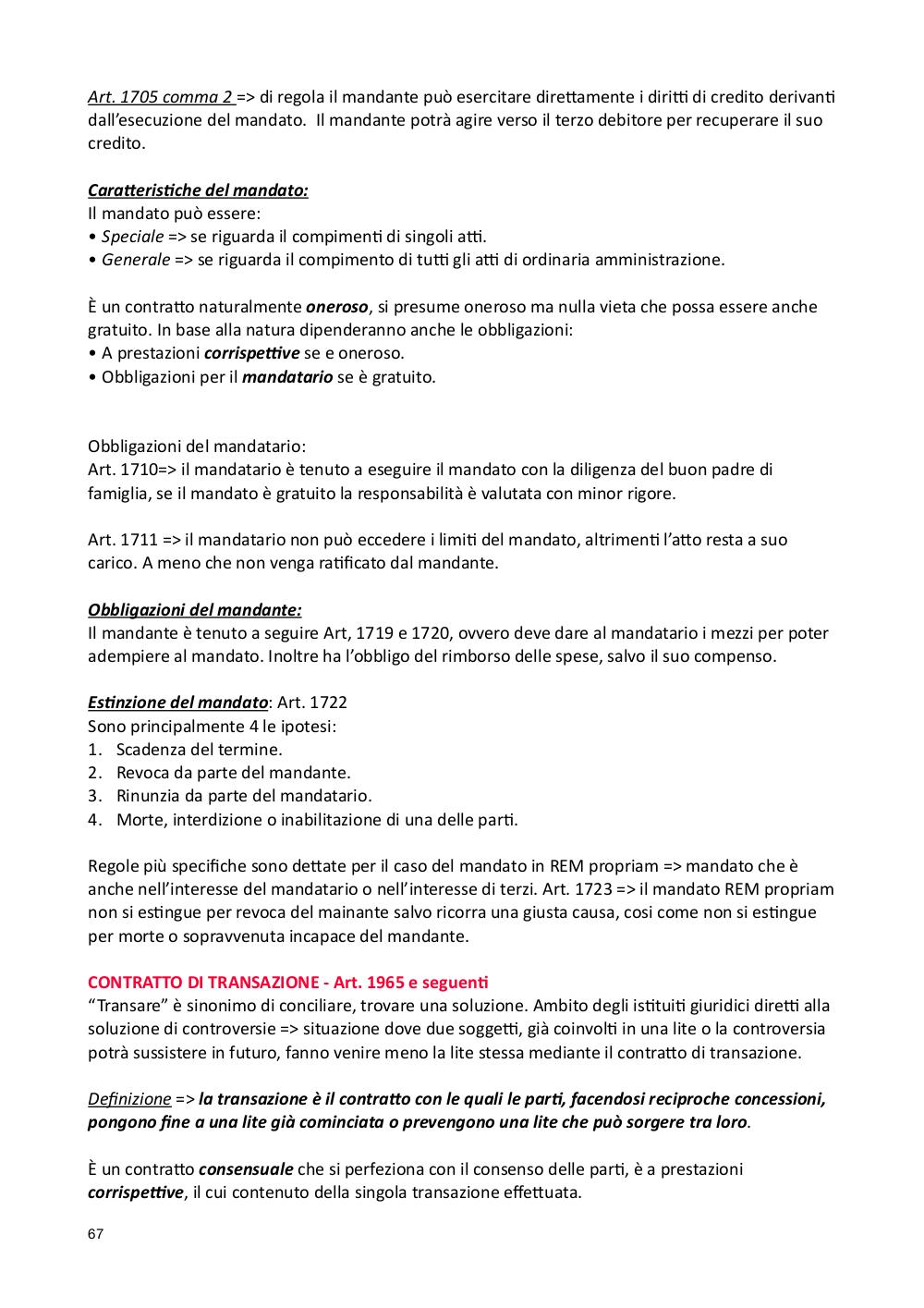 Art. 1705 comma 2 => di regola il mandante può esercitare direttamente i diritti di credito derivanti dall'esecuzione del mandato. Il mandante potrà agire verso il terzo debitore per recuperare il suo credito.

Caratteristiche del mandato:
Il mandato può essere:
• Speciale => se riguarda il compimenti di singoli atti.
• Generale => se riguarda il compimento di tutti gli atti di ordinaria amministrazione.

È un contratto naturalmente oneroso, si presume oneroso ma nulla vieta che possa essere anche gratuito. In base alla natura dipenderanno anche le obbligazioni:
• A prestazioni corrispettive se e oneroso.
• Obbligazioni per il mandatario se è gratuito.

Obbligazioni del mandatario:
Art. 1710=> il mandatario è tenuto a eseguire il mandato con la diligenza del buon padre di famiglia, se il mandato è gratuito la responsabilità è valutata con minor rigore.

Art. 1711 => il mandatario non può eccedere i limiti del mandato, altrimenti l'atto resta a suo carico. A meno che non venga ratificato dal mandante.

Obbligazioni del mandante:
Il mandante è tenuto a seguire Art, 1719 e 1720, ovvero deve dare al mandatario i mezzi per poter adempiere al mandato. Inoltre ha l'obbligo del rimborso delle spese, salvo il suo compenso.

Estinzione del mandato: Art. 1722
Sono principalmente 4 le ipotesi:
1. Scadenza del termine.
2. Revoca da parte del mandante.
3. Rinunzia da parte del mandatario.
4. Morte, interdizione o inabilitazione di una delle parti.

Regole più specifiche sono dettate per il caso del mandato in REM propriam => mandato che è anche nell'interesse del mandatario o nell'interesse di terzi. Art. 1723 => il mandato REM propriam non si estingue per revoca del mainante salvo ricorra una giusta causa, cosi come non si estingue per morte o sopravvenuta incapace del mandante.

CONTRATTO DI TRANSAZIONE - Art. 1965 e seguenti
"Transare" è sinonimo di conciliare, trovare una soluzione. Ambito degli istituiti giuridici diretti alla soluzione di controversie => situazione dove due soggetti, già coinvolti in una lite o la controversia potrà sussistere in futuro, fanno venire meno la lite stessa mediante il contratto di transazione.

Definizione => la transazione è il contratto con le quali le parti, facendosi reciproche concessioni, pongono fine a una lite già cominciata o prevengono una lite che può sorgere tra loro.

È un contratto consensuale che si perfeziona con il consenso delle parti, è a prestazioni corrispettive, il cui contenuto della singola transazione effettuata.

67